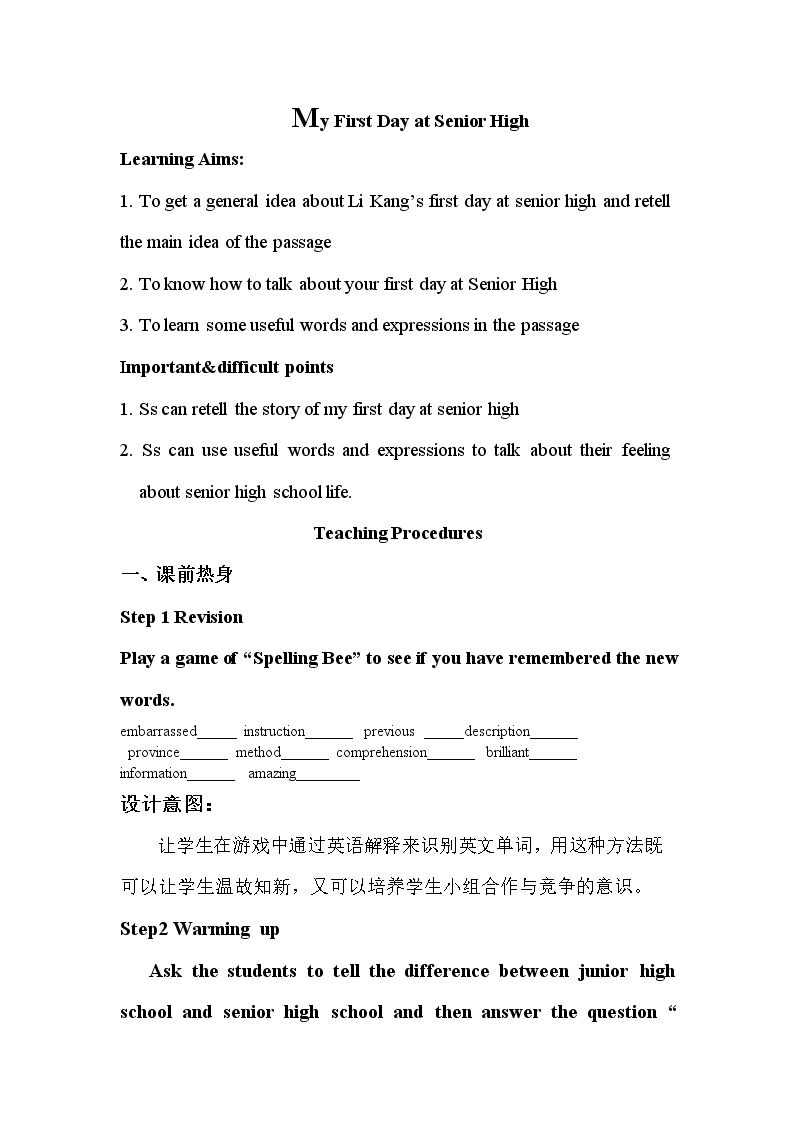 My First Day at Senior High

Learning Aims:

1. To get a general idea about Li Kang's first day at senior high and retell the main idea of the passage

2. To know how to talk about your first day at Senior High

3. To learn some useful words and expressions in the passage

Important&difficult points

1. Ss can retell the story of my first day at senior high

2. Ss can use useful words and expressions to talk about their feeling about senior high school life.

Teaching Procedures

一、课前热身

Step 1 Revision

Play a game of "Spelling Bee" to see if you have remembered the new words.

embarrassed____ instruction____ previous ____description____ province____ method____ comprehension____ brilliant____ information____ amazing____

设计意图：

让学生在游戏中通过英语解释来识别英文单词，用这种方法既可以让学生温故知新，又可以培养学生小组合作与竞争的意识。

Step2 Warming up

Ask the students to tell the difference between junior high school and senior high school and then answer the question "